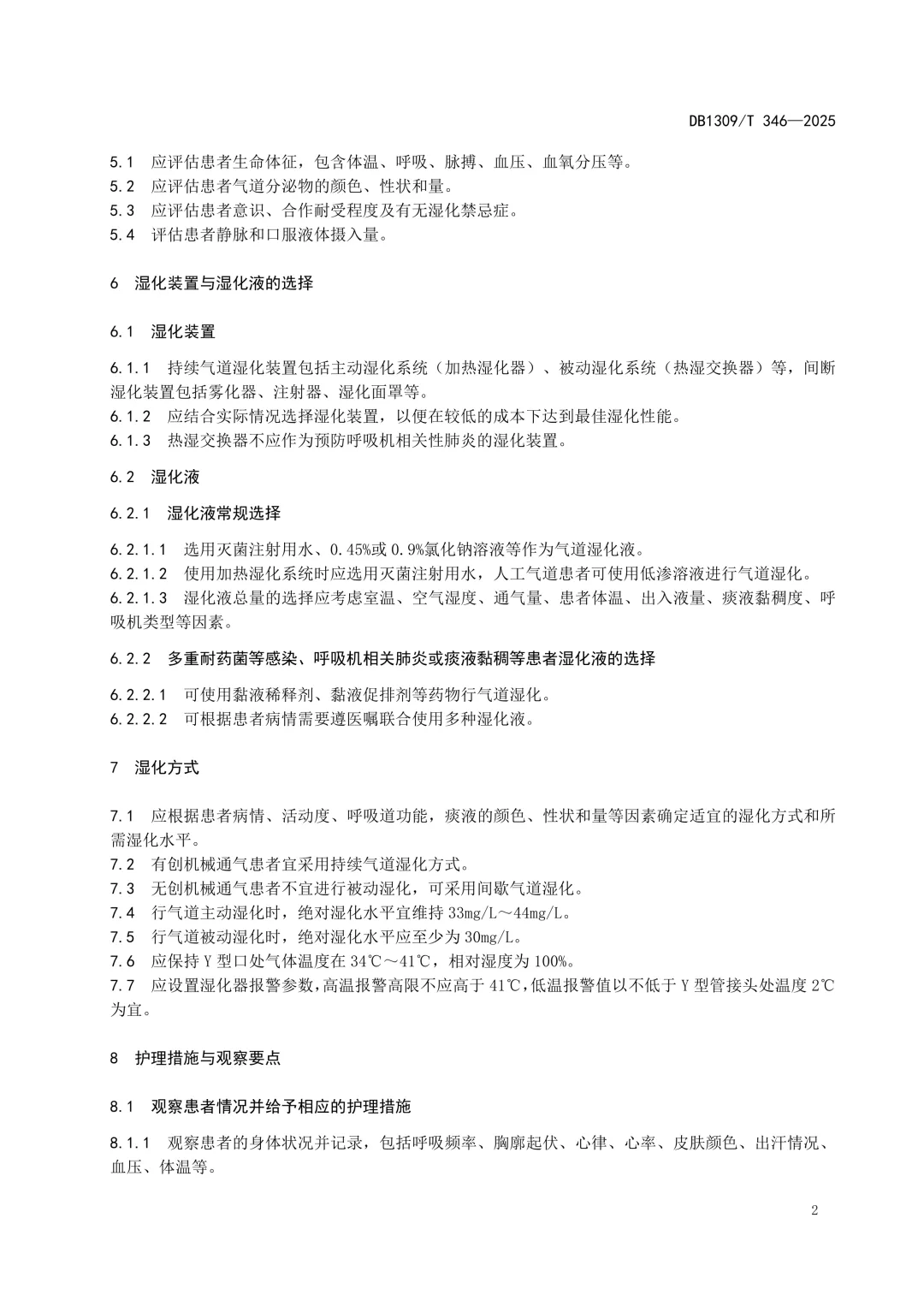 DB1309/T 346—2025

5.1 应评估患者生命体征，包含体温、呼吸、脉搏、血压、血氧分压等。
5.2 应评估患者气道分泌物的颜色、性状和量。
5.3 应评估患者意识、合作耐受程度及有无湿化禁忌症。
5.4 评估患者静脉和口服液体摄入量。

6 湿化装置与湿化液的选择

6.1 湿化装置

6.1.1 持续气道湿化装置包括主动湿化系统（加热湿化器）、被动湿化系统（热湿交换器）等，间断湿化装置包括雾化器、注射器、湿化面罩等。
6.1.2 应结合实际情况选择湿化装置，以便在较低的成本下达到最佳湿化性能。
6.1.3 热湿交换器不应作为预防呼吸机相关性肺炎的湿化装置。

6.2 湿化液

6.2.1 湿化液常规选择

6.2.1.1 选用灭菌注射用水、0.45%或0.9%氯化钠溶液等作为气道湿化液。
6.2.1.2 使用加热湿化系统时应选用灭菌注射用水，人工气道患者可使用低渗溶液进行气道湿化。
6.2.1.3 湿化液总量的选择应考虑室温、空气湿度、通气量、患者体温、出入液量、痰液黏稠度、呼吸机类型等因素。

6.2.2 多重耐药菌等感染、呼吸机相关肺炎或痰液黏稠等患者湿化液的选择

6.2.2.1 可使用黏液稀释剂、黏液促排剂等药物行气道湿化。
6.2.2.2 可根据患者病情需要遵医嘱联合使用多种湿化液。

7 湿化方式

7.1 应根据患者病情、活动度、呼吸道功能，痰液的颜色、性状和量等因素确定适宜的湿化方式和所需湿化水平。
7.2 有创机械通气患者宜采用持续气道湿化方式。
7.3 无创机械通气患者不宜进行被动湿化，可采用间歇气道湿化。
7.4 行气道主动湿化时，绝对湿化水平宜维持33mg/L～44mg/L。
7.5 行气道被动湿化时，绝对湿化水平应至少为30mg/L。
7.6 应保持Y型口处气体温度在34℃～41℃，相对湿度为100%。
7.7 应设置湿化器报警参数，高温报警高限不应高于41℃，低温报警值以不低于Y型管接头处温度2℃为宜。

8 护理措施与观察要点

8.1 观察患者情况并给予相应的护理措施

8.1.1 观察患者的身体状况并记录，包括呼吸频率、胸廓起伏、心律、心率、皮肤颜色、出汗情况、血压、体温等。

2